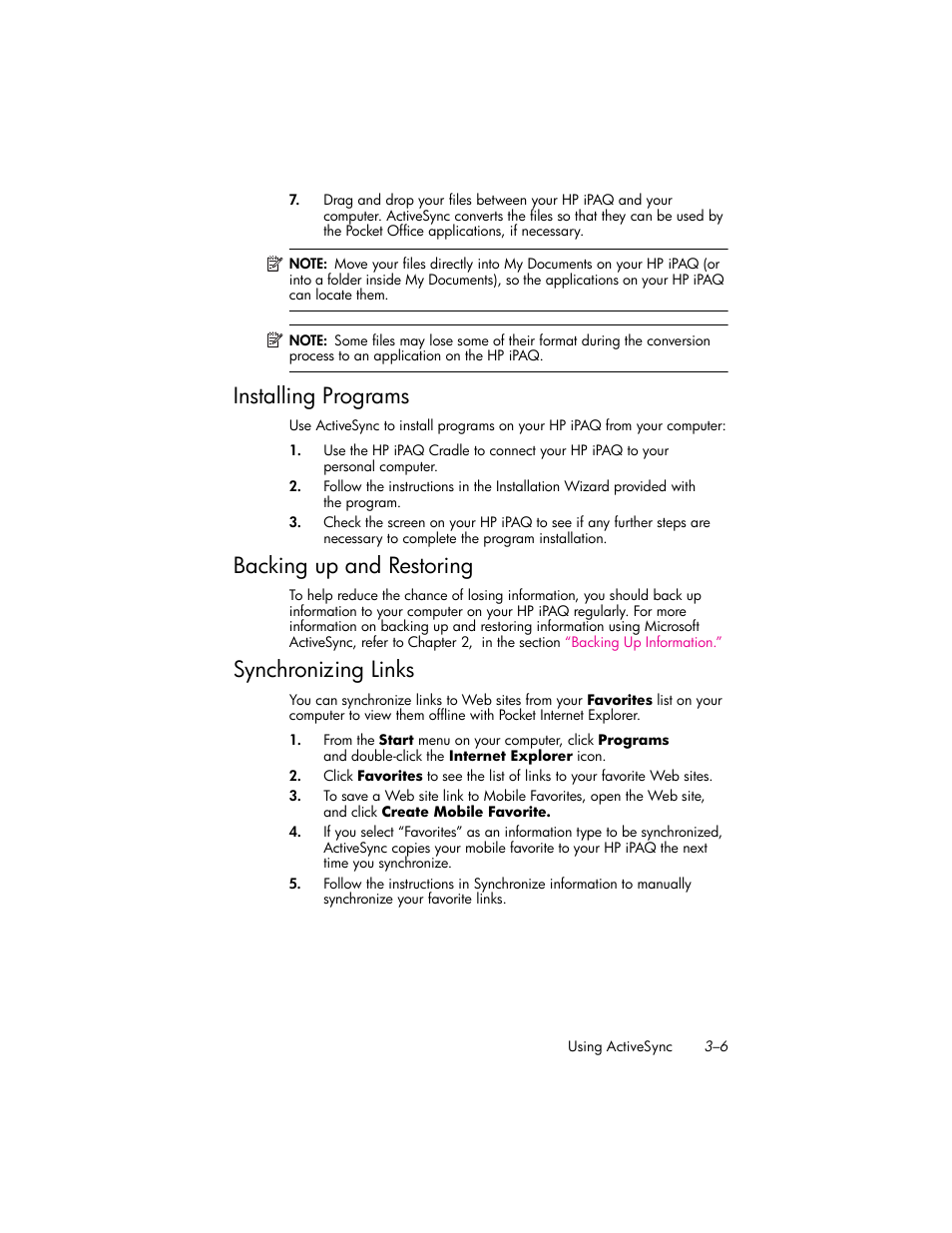 7. Drag and drop your files between your HP iPAQ and your computer. ActiveSync converts the files so that they can be used by the Pocket Office applications, if necessary.

NOTE: Move your files directly into My Documents on your HP iPAQ (or into a folder inside My Documents), so the applications on your HP iPAQ can locate them.

NOTE: Some files may lose some of their format during the conversion process to an application on the HP iPAQ.

Installing Programs

Use ActiveSync to install programs on your HP iPAQ from your computer:

1. Use the HP iPAQ Cradle to connect your HP iPAQ to your personal computer.

2. Follow the instructions in the Installation Wizard provided with the program.

3. Check the screen on your HP iPAQ to see if any further steps are necessary to complete the program installation.

Backing up and Restoring

To help reduce the chance of losing information, you should back up information to your computer on your HP iPAQ regularly. For more information on backing up and restoring information using Microsoft ActiveSync, refer to Chapter 2, in the section "Backing Up Information."

Synchronizing Links

You can synchronize links to Web sites from your Favorites list on your computer to view them offline with Pocket Internet Explorer.

1. From the Start menu on your computer, click Programs and double-click the Internet Explorer icon.

2. Click Favorites to see the list of links to your favorite Web sites.

3. To save a Web site link to Mobile Favorites, open the Web site, and click Create Mobile Favorite.

4. If you select "Favorites" as an information type to be synchronized, ActiveSync copies your mobile favorite to your HP iPAQ the next time you synchronize.

5. Follow the instructions in Synchronize information to manually synchronize your favorite links.

Using ActiveSync 3–6